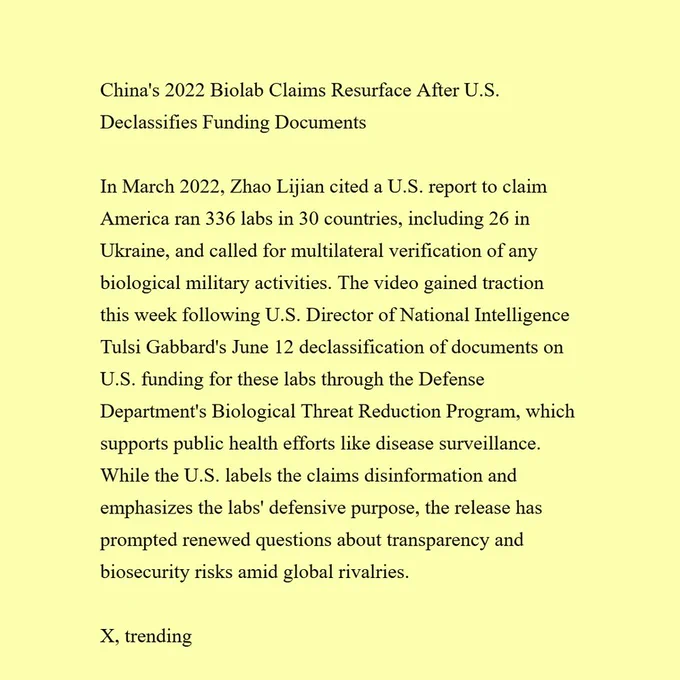 China's 2022 Biolab Claims Resurface After U.S. Declassifies Funding Documents

In March 2022, Zhao Lijian cited a U.S. report to claim America ran 336 labs in 30 countries, including 26 in Ukraine, and called for multilateral verification of any biological military activities. The video gained traction this week following U.S. Director of National Intelligence Tulsi Gabbard's June 12 declassification of documents on U.S. funding for these labs through the Defense Department's Biological Threat Reduction Program, which supports public health efforts like disease surveillance. While the U.S. labels the claims disinformation and emphasizes the labs' defensive purpose, the release has prompted renewed questions about transparency and biosecurity risks amid global rivalries.

X, trending